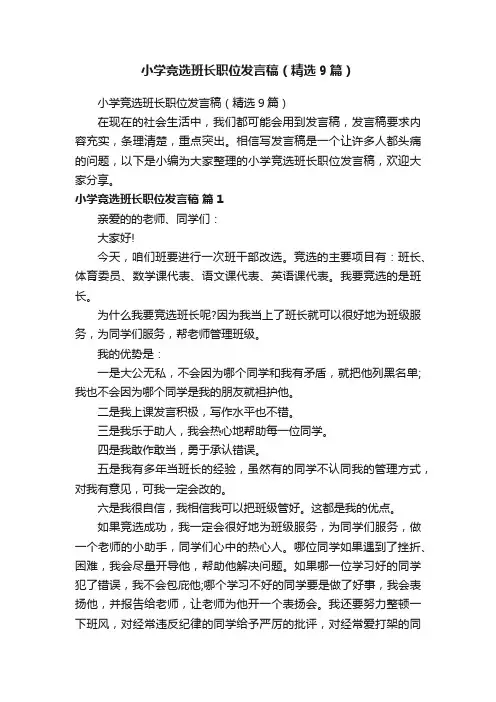 小学竞选班长职位发言稿（精选9篇）

小学竞选班长职位发言稿（精选9篇）

在现在的社会生活中，我们都可能会用到发言稿，发言稿要求内容充实，条理清楚，重点突出。相信写发言稿是一个让许多人都头痛的问题，以下是小编为大家整理的小学竞选班长职位发言稿，欢迎大家分享。

小学竞选班长职位发言稿 篇1

亲爱的的老师、同学们：

大家好!

今天，咱们班要进行一次班干部改选。竞选的主要项目有：班长、体育委员、数学课代表、语文课代表、英语课代表。我要竞选的是班长。

为什么我要竞选班长呢?因为我当上了班长就可以很好地为班级服务，为同学们服务，帮老师管理班级。

我的优势是：

一是大公无私，不会因为哪个同学和我有矛盾，就把他列黑名单;我也不会因为哪个同学是我的朋友就袒护他。

二是我上课发言积极，写作水平也不错。

三是我乐于助人，我会热心地帮助每一位同学。

四是我敢作敢当，勇于承认错误。

五是我有多年当班长的经验，虽然有的同学不认同我的管理方式，对我有意见，可我一定会改的。

六是我很自信，我相信我可以把班级管好。这都是我的优点。

如果竞选成功，我一定会很好地为班级服务，为同学们服务，做一个老师的小助手，同学们心中的热心人。哪位同学如果遇到了挫折、困难，我会尽量开导他，帮助他解决问题。如果哪一位学习好的同学犯了错误，我不会包庇他;哪个学习不好的同学要是做了好事，我会表扬他，并报告给老师，让老师为他开一个表扬会。我还要努力整顿一下班风，对经常违反纪律的同学给予严厉的批评，对经常爱打架的同